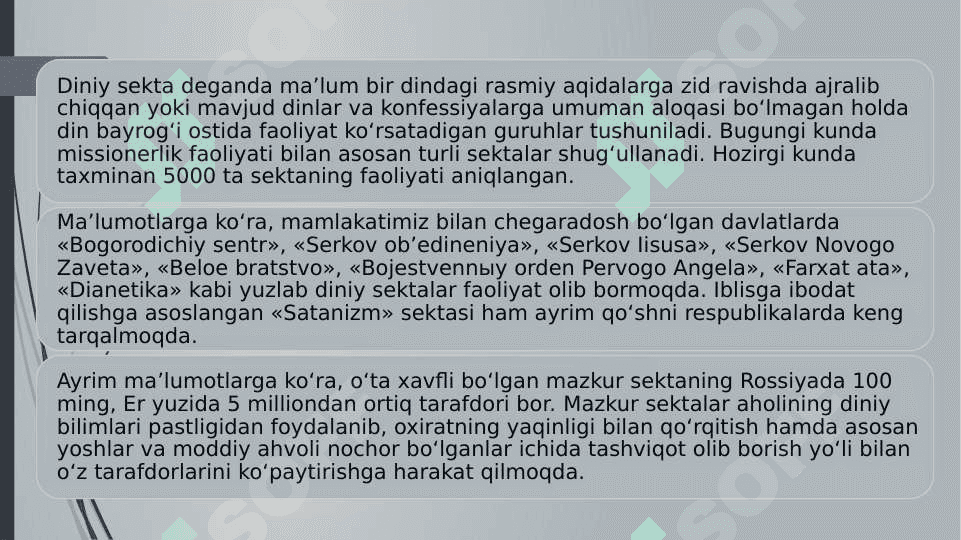 Diniy sekta deganda ma’lum bir dindagi rasmiy aqidalarga zid ravishda ajralib chiqqan yoki mavjud dinlar va konfessiyalarga umuman aloqasi bo‘lmagan holda din bayrog‘i ostida faoliyat ko‘rsatadigan guruhlar tushuniladi. Bugungi kunda missionerlik faoliyati bilan asosan turli sektalar shug‘ullanadi. Hozirgi kunda taxminan 5000 ta sektaning faoliyati aniqlangan.

Ma’lumotlarga ko‘ra, mamlakatimiz bilan chegaradosh bo‘lgan davlatlarda «Bogorodichiy sentr», «Serkov ob’edineniya», «Serkov Iisusa», «Serkov Novogo Zaveta», «Beloe bratstvo», «Bojestvennыy orden Pervogo Angela», «Farxat ata», «Dianetika» kabi yuzlab diniy sektalar faoliyat olib bormoqda. Iblisga ibodat qilishga asoslangan «Satanizm» sektasi ham ayrim qo‘shni respublikalarda keng tarqalmoqda.

Ayrim ma’lumotlarga ko‘ra, o‘ta xavfli bo‘lgan mazkur sektaning Rossiyada 100 ming, Er yuzida 5 milliondan ortiq tarafdori bor. Mazkur sektalar aholining diniy bilimlari pastligidan foydalanib, oxiratning yaqinligi bilan qo‘rqitish hamda asosan yoshlar va moddiy ahvoli nochor bo‘lganlar ichida tashviqot olib borish yo‘li bilan o‘z tarafdorlarini ko‘paytirishga harakat qilmoqda.